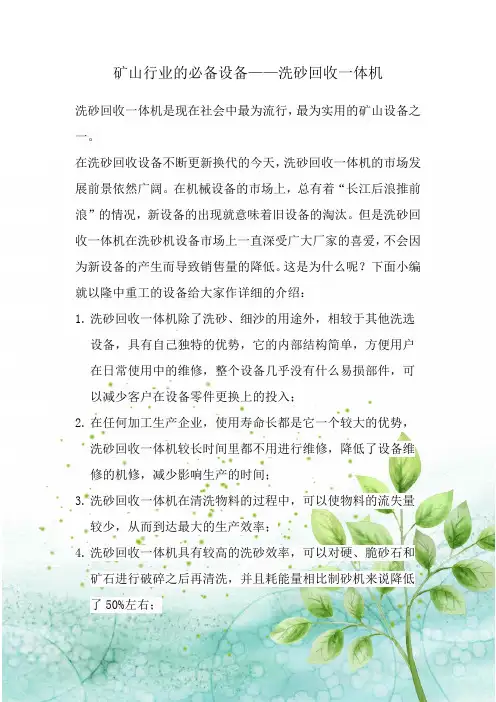 矿山行业的必备设备——洗砂回收一体机

洗砂回收一体机是现在社会中最为流行，最为实用的矿山设备之一。

在洗砂回收设备不断更新换代的今天，洗砂回收一体机的市场发展前景依然广阔。在机械设备的市场上，总有着“长江后浪推前浪”的情况，新设备的出现就意味着旧设备的淘汰。但是洗砂回收一体机在洗砂机设备市场上一直深受广大厂家的喜爱，不会因为新设备的产生而导致销售量的降低。这是为什么呢？下面小编就以隆中重工的设备给大家作详细的介绍：

1. 洗砂回收一体机除了洗砂、细沙的用途外，相较于其他洗选设备，具有自己独特的优势，它的内部结构简单，方便用户在日常使用中的维修，整个设备几乎没有什么易损部件，可以减少客户在设备零件更换上的投入；

2. 在任何加工生产企业，使用寿命长都是它一个较大的优势，洗砂回收一体机较长时间里都不用进行维修，降低了设备维修的机修，减少影响生产的时间；

3. 洗砂回收一体机在清洗物料的过程中，可以使物料的流失量较少，从而到达最大的生产效率；

4. 洗砂回收一体机具有较高的洗砂效率，可以对硬、脆砂石和矿石进行破碎之后再清洗，并且耗能量相比制砂机来说降低了 50%左右；